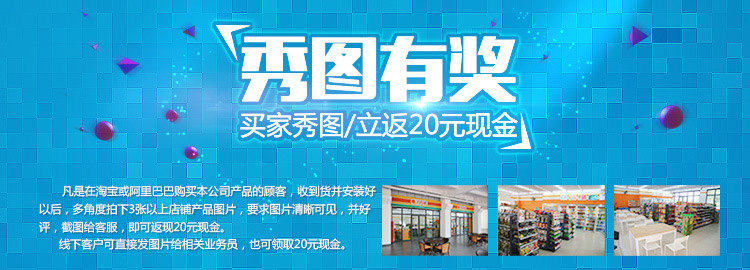 秀图有奖
买家秀图/立返20元现金

凡是在淘宝或阿里巴巴购买本公司产品的顾客，收到货并安装好以后，多角度拍下3张以上店铺产品图片，要求图片清晰可见，并好评，截图给客服，即可返现20元现金。
线下客户可直接发图片给相关业务员，也可领取20元现金。